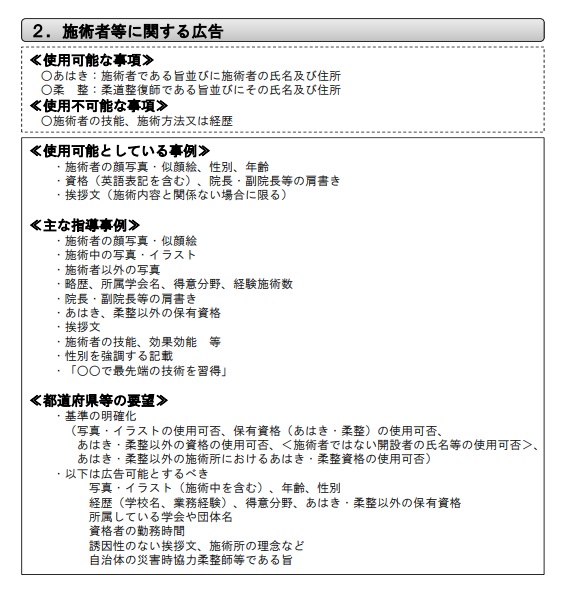 2．施術者等に関する広告

≪使用可能な事項≫
○あはき：施術者である旨並びに施術者の氏名及び住所
○柔　整：柔道整復師である旨並びにその氏名及び住所
≪使用不可能な事項≫
○施術者の技能、施術方法又は経歴

≪使用可能としている事例≫
・施術者の顔写真・似顔絵、性別、年齢
・資格（英語表記を含む）、院長・副院長等の肩書き
・挨拶文（施術内容と関係ない場合に限る）

≪主な指導事例≫
・施術者の顔写真・似顔絵
・施術中の写真・イラスト
・施術者以外の写真
・略歴、所属学会名、得意分野、経験施術数
・院長・副院長等の肩書き
・あはき、柔整以外の保有資格
・挨拶文
・施術者の技能、効果効能　等
・性別を強調する記載
・「○○で最先端の技術を習得」

≪都道府県等の要望≫
・基準の明確化
（写真・イラストの使用可否、保有資格（あはき・柔整）の使用可否、
あはき・柔整以外の資格の使用可否、＜施術者ではない開設者の氏名等の使用可否＞、
あはき・柔整以外の施術所におけるあはき・柔整資格の使用可否）
・以下は広告可能とするべき
写真・イラスト（施術中を含む）、年齢、性別
経歴（学校名、業務経験）、得意分野、あはき・柔整以外の保有資格
所属している学会や団体名
資格者の勤務時間
誘因性のない挨拶文、施術所の理念など
自治体の災害時協力柔整師等である旨